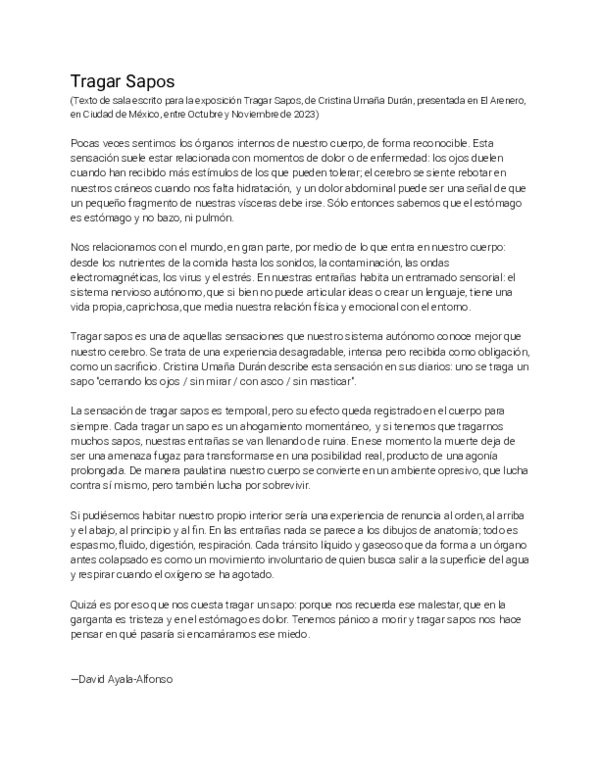 Tragar Sapos

(Texto de sala escrito para la exposición Tragar Sapos, de Cristina Umaña Durán, presentada en El Arenero, en Ciudad de México, entre Octubre y Noviembre de 2023)

Pocas veces sentimos los órganos internos de nuestro cuerpo, de forma reconocible. Esta sensación suele estar relacionada con momentos de dolor o de enfermedad: los ojos duelen cuando han recibido más estímulos de los que pueden tolerar; el cerebro se siente rebotar en nuestros cráneos cuando nos falta hidratación, y un dolor abdominal puede ser una señal de que un pequeño fragmento de nuestras vísceras debe irse. Sólo entonces sabemos que el estómago es estómago y no bazo, ni pulmón.

Nos relacionamos con el mundo, en gran parte, por medio de lo que entra en nuestro cuerpo: desde los nutrientes de la comida hasta los sonidos, la contaminación, las ondas electromagnéticas, los virus y el estrés. En nuestras entrañas habita un entramado sensorial: el sistema nervioso autónomo, que si bien no puede articular ideas o crear un lenguaje, tiene una vida propia, caprichosa, que media nuestra relación física y emocional con el entorno.

Tragar sapos es una de aquellas sensaciones que nuestro sistema autónomo conoce mejor que nuestro cerebro. Se trata de una experiencia desagradable, intensa pero recibida como obligación, como un sacrificio. Cristina Umaña Durán describe esta sensación en sus diarios: uno se traga un sapo "cerrando los ojos / sin mirar / con asco / sin masticar".

La sensación de tragar sapos es temporal, pero su efecto queda registrado en el cuerpo para siempre. Cada tragar un sapo es un ahogamiento momentáneo, y si tenemos que tragarnos muchos sapos, nuestras entrañas se van llenando de ruina. En ese momento la muerte deja de ser una amenaza fugaz para transformarse en una posibilidad real, producto de una agonía prolongada. De manera paulatina nuestro cuerpo se convierte en un ambiente opresivo, que lucha contra sí mismo, pero también lucha por sobrevivir.

Si pudiésemos habitar nuestro propio interior sería una experiencia de renuncia al orden, al arriba y el abajo, al principio y al fin. En las entrañas nada se parece a los dibujos de anatomía; todo es espasmo, fluido, digestión, respiración. Cada tránsito líquido y gaseoso que da forma a un órgano antes colapsado es como un movimiento involuntario de quien busca salir a la superficie del agua y respirar cuando el oxígeno se ha agotado.

Quizá es por eso que nos cuesta tragar un sapo: porque nos recuerda ese malestar, que en la garganta es tristeza y en el estómago es dolor. Tenemos pánico a morir y tragar sapos nos hace pensar en qué pasaría si encarnáramos ese miedo.

—David Ayala-Alfonso